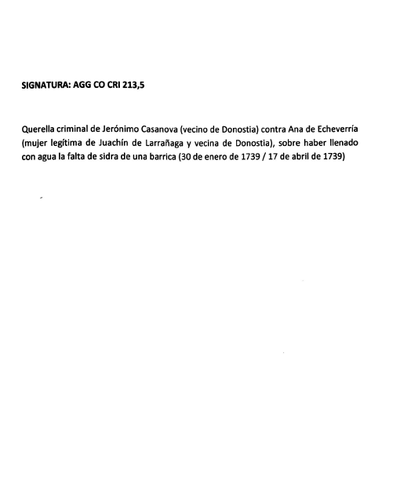 SIGNATURA: AGG CO CRI 213,5

Querella criminal de Jerónimo Casanova (vecino de Donostia) contra Ana de Echeverría (mujer legítima de Juachín de Larrañaga y vecina de Donostia), sobre haber llenado con agua la falta de sidra de una barrica (30 de enero de 1739 / 17 de abril de 1739)